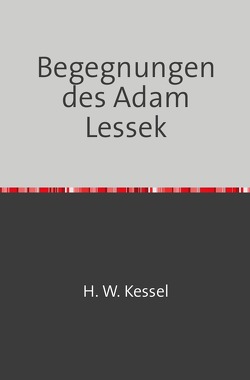 Begegnungen des Adam Lessek

H. W. Kessel